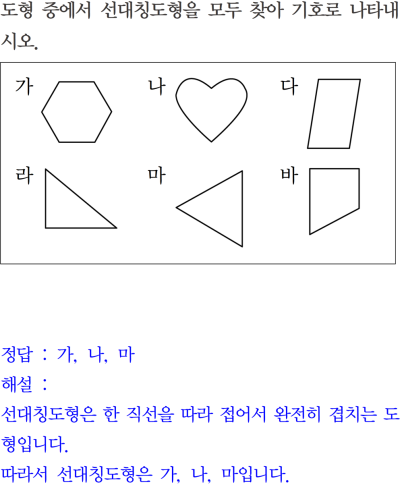 도형 중에서 선대칭도형을 모두 찾아 기호로 나타내시오.

가

나

다

라

마

바

정답 : 가, 나, 마
해설 :
선대칭도형은 한 직선을 따라 접어서 완전히 겹치는 도형입니다.
따라서 선대칭도형은 가, 나, 마입니다.